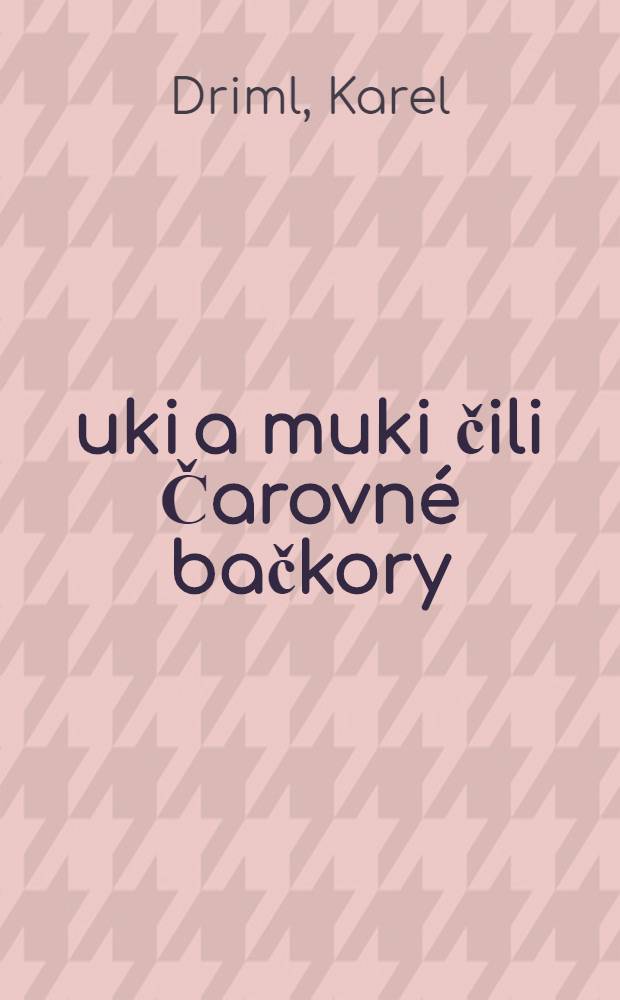 Driml, Karel

uki a muki čili Čarovné bačkory